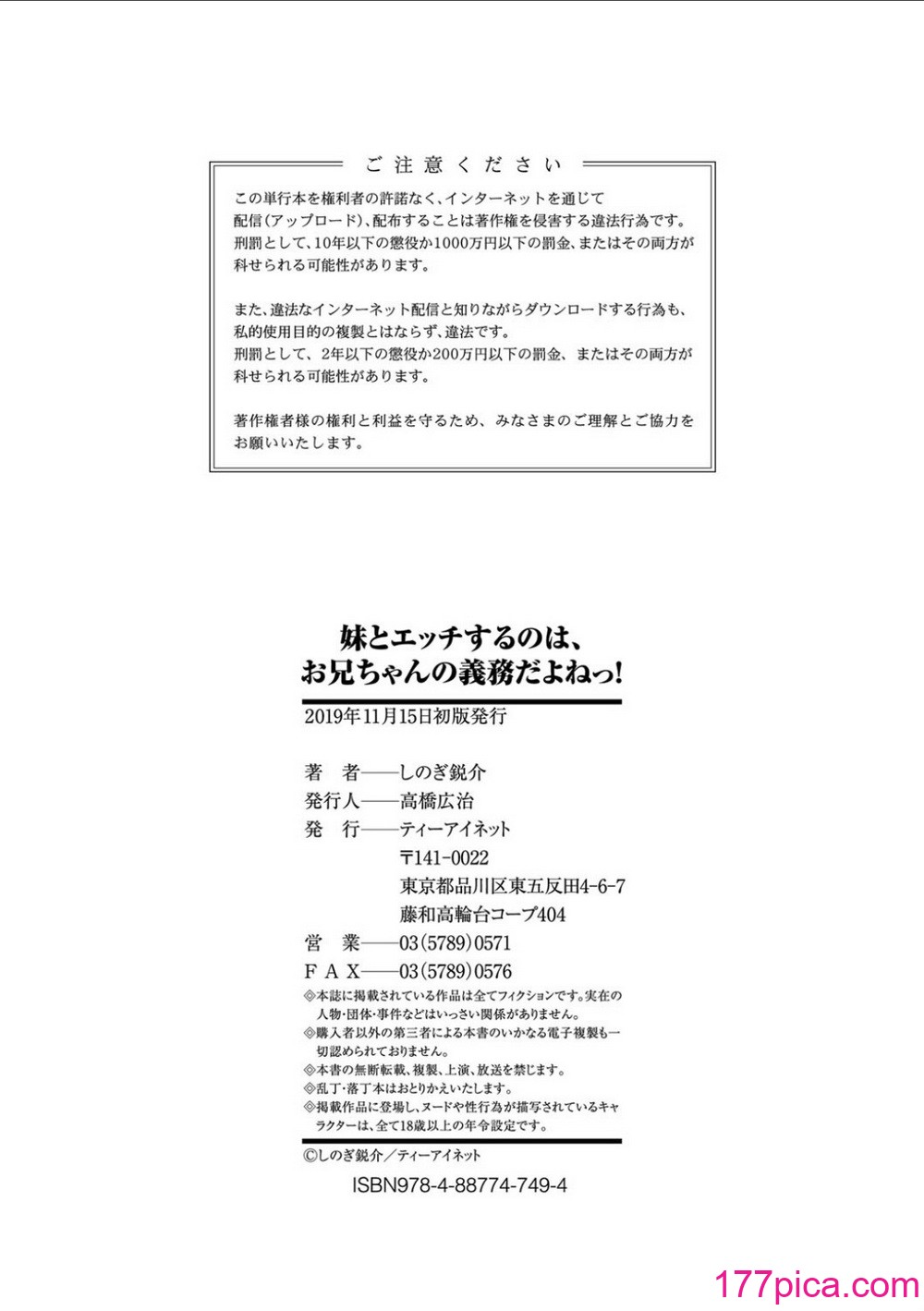 ご注意ください

この単行本を権利者の許諾なく、インターネットを通じて配信（アップロード）、配布することは著作権を侵害する違法行為です。刑罰として、10年以下の懲役か1000万円以下の罰金、またはその両方が科せられる可能性があります。

また、違法なインターネット配信と知りながらダウンロードする行為も、私的使用目的の複製とはならず、違法です。刑罰として、2年以下の懲役か200万円以下の罰金、またはその両方が科せられる可能性があります。

著作権者様の権利と利益を守るため、みなさまのご理解とご協力をお願いいたします。

妹とエッチするのは、お兄ちゃんの義務だよねっ!

2019年11月15日初版発行

著　者——しのぎ鋭介
発行人——高橋広治
発　行——ティーアイネット
〒141-0022
東京都品川区東五反田4-6-7
藤和高輪台コープ404
営　業——03(5789)0571
FAX——03(5789)0576

◎本誌に掲載されている作品は全てフィクションです。実在の人物・団体・事件などはいっさい関係がありません。
◎購入者以外の第三者による本書のいかなる電子複製も一切認められておりません。
◎本書の無断転載、複製、上演、放送を禁じます。
◎乱丁・落丁本はおとりかえいたします。
◎掲載作品に登場し、ヌードや性行為が描写されているキャラクターは、全て18歳以上の年令設定です。

©しのぎ鋭介／ティーアイネット

ISBN978-4-88774-749-4

177pica.com